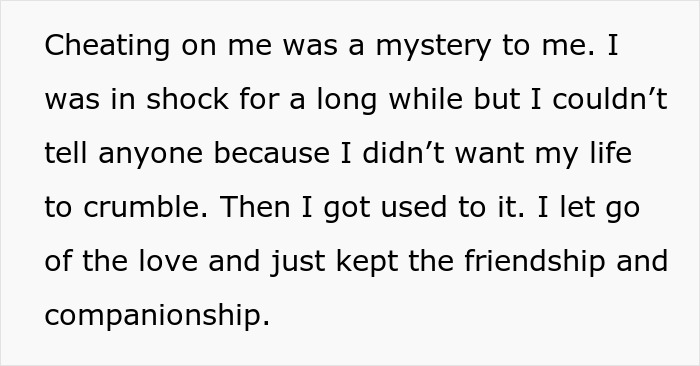 Cheating on me was a mystery to me. I was in shock for a long while but I couldn’t tell anyone because I didn’t want my life to crumble. Then I got used to it. I let go of the love and just kept the friendship and companionship.